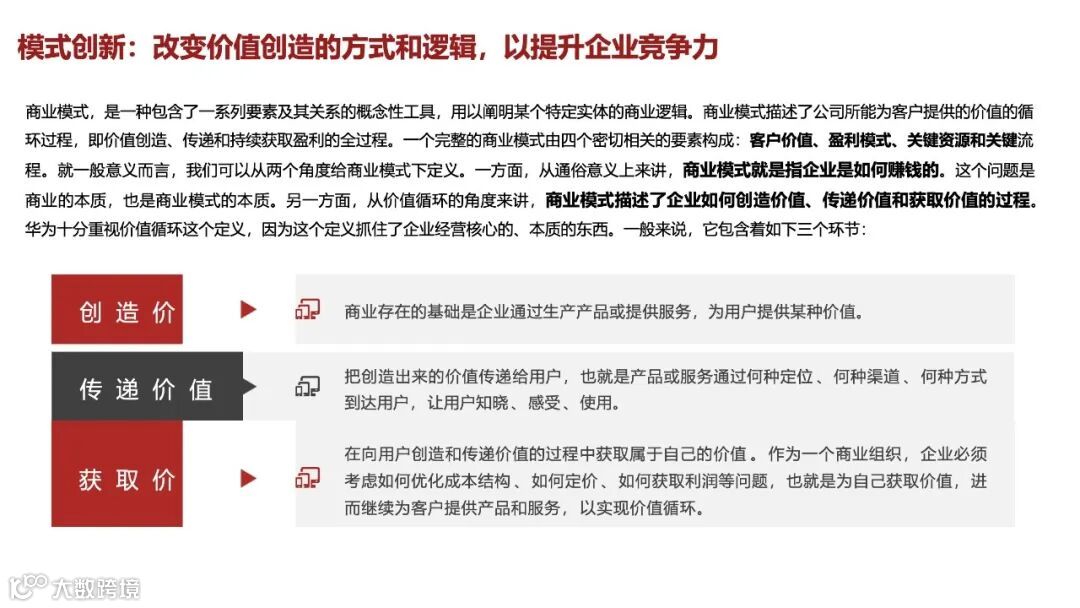 模式创新：改变价值创造的方式和逻辑，以提升企业竞争力

商业模式，是一种包含了一系列要素及其关系的概念性工具，用以阐明某个特定实体的商业逻辑。商业模式描述了公司所能为客户提供的价值的循环过程，即价值创造、传递和持续获取盈利的全过程。一个完整的商业模式由四个密切相关的要素构成：客户价值、盈利模式、关键资源和关键流程。就一般意义而言，我们可以从两个角度给商业模式下定义。一方面，从通俗意义上来讲，商业模式就是指企业是如何赚钱的。这个问题是商业的本质，也是商业模式的本质。另一方面，从价值循环的角度来讲，商业模式描述了企业如何创造价值、传递价值和获取价值的过程。华为十分重视价值循环这个定义，因为这个定义抓住了企业经营核心的、本质的东西。一般来说，它包含着如下三个环节：

创造价

商业存在的基础是企业通过生产产品或提供服务，为用户提供某种价值。

传递价值

把创造出来的价值传递给用户，也就是产品或服务通过何种定位、何种渠道、何种方式到达用户，让用户知晓、感受、使用。

获取价

在向用户创造和传递价值的过程中获取属于自己的价值。作为一个商业组织，企业必须考虑如何优化成本结构、如何定价、如何获取利润等问题，也就是为自己获取价值，进而继续为客户提供产品和服务，以实现价值循环。

大数跨境